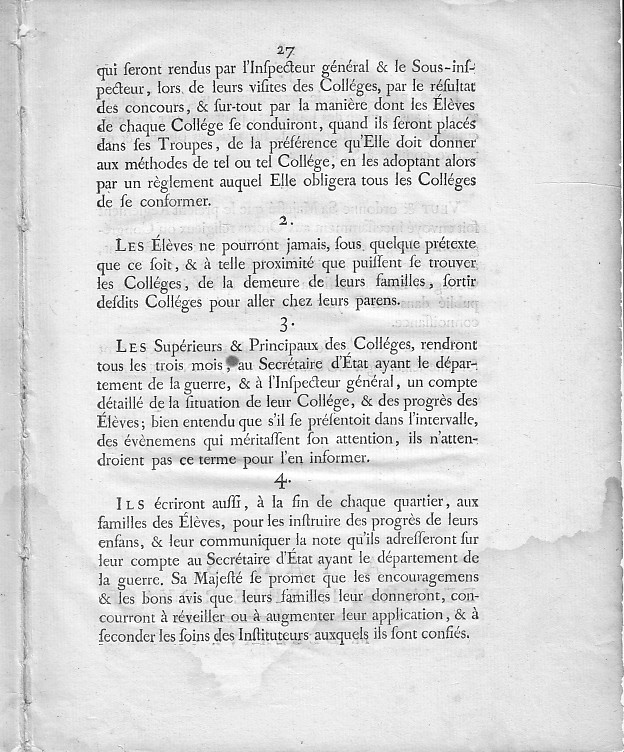 27

qui ſeront rendus par l'Inſpecteur général & le Sous-inſpecteur, lors de leurs viſites des Colléges, par le réſultat des concours, & ſur-tout par la manière dont les Élèves de chaque Collége ſe conduiront, quand ils ſeront placés dans ſes Troupes, de la préférence qu'Elle doit donner aux méthodes de tel ou tel Collége, en les adoptant alors par un règlement auquel Elle obligera tous les Colléges de ſe conformer.

2.

LES Élèves ne pourront jamais, ſous quelque prétexte que ce ſoit, & à telle proximité que puiſſent ſe trouver les Colléges, de la demeure de leurs familles, ſortir deſdits Colléges pour aller chez leurs parens.

3.

LES Supérieurs & Principaux des Colléges, rendront tous les trois mois, au Secrétaire d'État ayant le département de la guerre, & à l'Inſpecteur général, un compte détaillé de la ſituation de leur Collége, & des progrès des Élèves; bien entendu que s'il ſe préſentoit dans l'intervalle, des évènemens qui méritaſſent ſon attention, ils n'attendroient pas ce terme pour l'en informer.

4.

ILS écriront auſſi, à la fin de chaque quartier, aux familles des Élèves, pour les inſtruire des progrès de leurs enfans, & leur communiquer la note qu'ils adreſſeront ſur leur compte au Secrétaire d'État ayant le département de la guerre. Sa Majeſté ſe promet que les encouragemens & les bons avis que leurs familles leur donneront, concourront à réveiller ou à augmenter leur application, & à ſeconder les ſoins des Inſtituteurs auxquels ils ſont confiés.